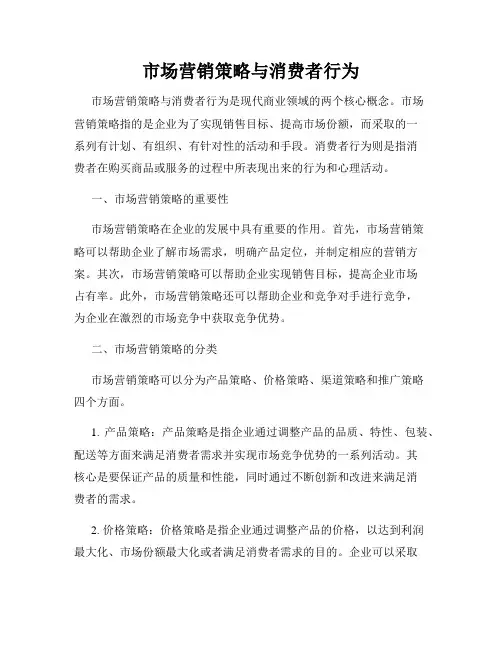 市场营销策略与消费者行为

市场营销策略与消费者行为是现代商业领域的两个核心概念。市场营销策略指的是企业为了实现销售目标、提高市场份额，而采取的一系列有计划、有组织、有针对性的活动和手段。消费者行为则是指消费者在购买商品或服务的过程中所表现出来的行为和心理活动。

一、市场营销策略的重要性

市场营销策略在企业的发展中具有重要的作用。首先，市场营销策略可以帮助企业了解市场需求，明确产品定位，并制定相应的营销方案。其次，市场营销策略可以帮助企业实现销售目标，提高企业市场占有率。此外，市场营销策略还可以帮助企业和竞争对手进行竞争，为企业在激烈的市场竞争中获取竞争优势。

二、市场营销策略的分类

市场营销策略可以分为产品策略、价格策略、渠道策略和推广策略四个方面。

1. 产品策略：产品策略是指企业通过调整产品的品质、特性、包装、配送等方面来满足消费者需求并实现市场竞争优势的一系列活动。其核心是要保证产品的质量和性能，同时通过不断创新和改进来满足消费者的需求。

2. 价格策略：价格策略是指企业通过调整产品的价格，以达到利润最大化、市场份额最大化或者满足消费者需求的目的。企业可以采取